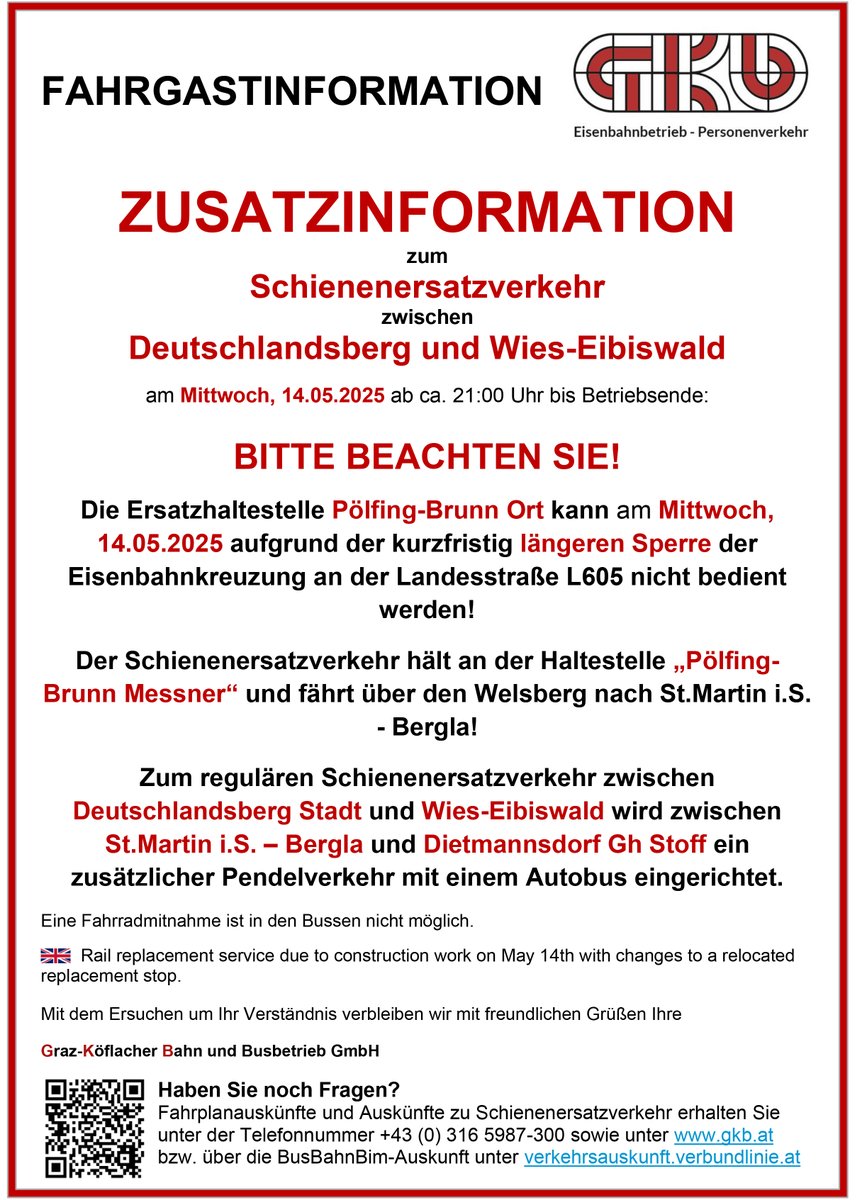 FAHRGASTINFORMATION

GKB

Eisenbahnbetrieb - Personenverkehr

ZUSATZINFORMATION

zum

Schienenersatzverkehr

zwischen

Deutschlandsberg und Wies-Eibiswald

am Mittwoch, 14.05.2025 ab ca. 21:00 Uhr bis Betriebsende:

BITTE BEACHTEN SIE!

Die Ersatzhaltestelle Pölfing-Brunn Ort kann am Mittwoch, 14.05.2025 aufgrund der kurzfristig längeren Sperre der Eisenbahnkreuzung an der Landesstraße L605 nicht bedient werden!

Der Schienenersatzverkehr hält an der Haltestelle „Pölfing-Brunn Messner“ und fährt über den Welsberg nach St.Martin i.S. - Bergla!

Zum regulären Schienenersatzverkehr zwischen Deutschlandsberg Stadt und Wies-Eibiswald wird zwischen St.Martin i.S. – Bergla und Dietmannsdorf Gh Stoff ein zusätzlicher Pendelverkehr mit einem Autobus eingerichtet.

Eine Fahrradmitnahme ist in den Bussen nicht möglich.

Rail replacement service due to construction work on May 14th with changes to a relocated replacement stop.

Mit dem Ersuchen um Ihr Verständnis verbleiben wir mit freundlichen Grüßen Ihre

Graz-Köflacher Bahn und Busbetrieb GmbH

Haben Sie noch Fragen?
Fahrplanauskünfte und Auskünfte zu Schienenersatzverkehr erhalten Sie unter der Telefonnummer +43 (0) 316 5987-300 sowie unter www.gkb.at bzw. über die BusBahnBim-Auskunft unter verkehrsauskunft.verbundlinie.at